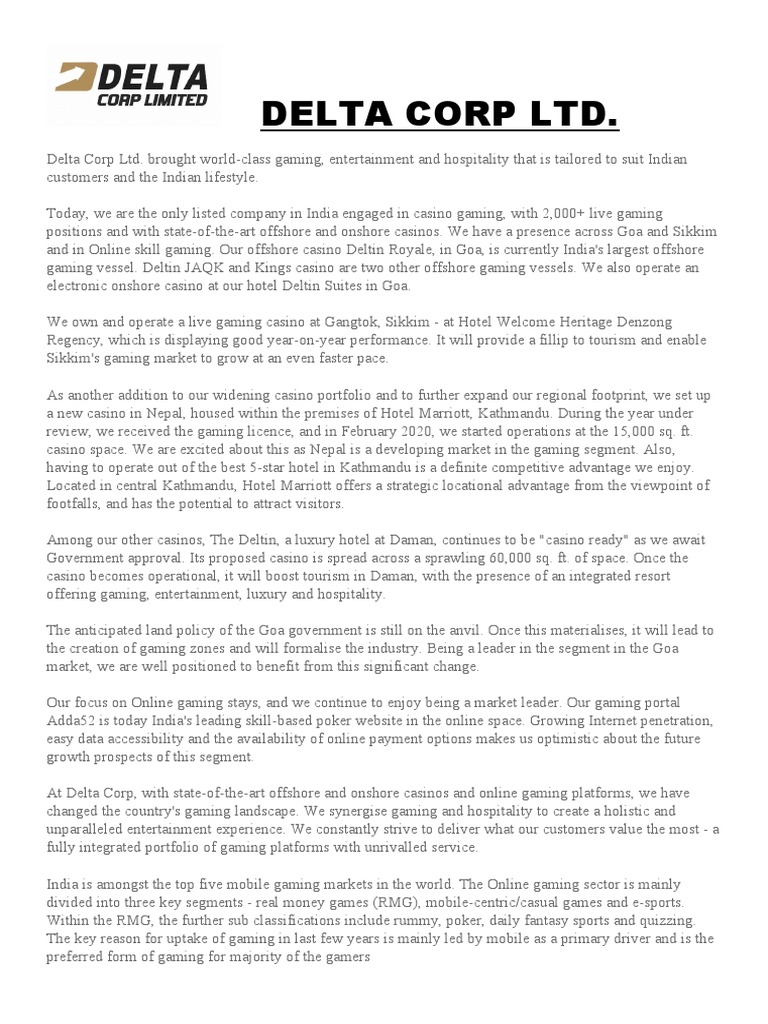 DELTA
CORP LIMITED

DELTA CORP LTD.

Delta Corp Ltd. brought world-class gaming, entertainment and hospitality that is tailored to suit Indian customers and the Indian lifestyle.

Today, we are the only listed company in India engaged in casino gaming, with 2,000+ live gaming positions and with state-of-the-art offshore and onshore casinos. We have a presence across Goa and Sikkim and in Online skill gaming. Our offshore casino Deltin Royale, in Goa, is currently India's largest offshore gaming vessel. Deltin JAQK and Kings casino are two other offshore gaming vessels. We also operate an electronic onshore casino at our hotel Deltin Suites in Goa.

We own and operate a live gaming casino at Gangtok, Sikkim - at Hotel Welcome Heritage Denzong Regency, which is displaying good year-on-year performance. It will provide a fillip to tourism and enable Sikkim's gaming market to grow at an even faster pace.

As another addition to our widening casino portfolio and to further expand our regional footprint, we set up a new casino in Nepal, housed within the premises of Hotel Marriott, Kathmandu. During the year under review, we received the gaming licence, and in February 2020, we started operations at the 15,000 sq. ft. casino space. We are excited about this as Nepal is a developing market in the gaming segment. Also, having to operate out of the best 5-star hotel in Kathmandu is a definite competitive advantage we enjoy. Located in central Kathmandu, Hotel Marriott offers a strategic locational advantage from the viewpoint of footfalls, and has the potential to attract visitors.

Among our other casinos, The Deltin, a luxury hotel at Daman, continues to be "casino ready" as we await Government approval. Its proposed casino is spread across a sprawling 60,000 sq. ft. of space. Once the casino becomes operational, it will boost tourism in Daman, with the presence of an integrated resort offering gaming, entertainment, luxury and hospitality.

The anticipated land policy of the Goa government is still on the anvil. Once this materialises, it will lead to the creation of gaming zones and will formalise the industry. Being a leader in the segment in the Goa market, we are well positioned to benefit from this significant change.

Our focus on Online gaming stays, and we continue to enjoy being a market leader. Our gaming portal Adda52 is today India's leading skill-based poker website in the online space. Growing Internet penetration, easy data accessibility and the availability of online payment options makes us optimistic about the future growth prospects of this segment.

At Delta Corp, with state-of-the-art offshore and onshore casinos and online gaming platforms, we have changed the country's gaming landscape. We synergise gaming and hospitality to create a holistic and unparalleled entertainment experience. We constantly strive to deliver what our customers value the most - a fully integrated portfolio of gaming platforms with unrivalled service.

India is amongst the top five mobile gaming markets in the world. The Online gaming sector is mainly divided into three key segments - real money games (RMG), mobile-centric/casual games and e-sports. Within the RMG, the further sub classifications include rummy, poker, daily fantasy sports and quizzing. The key reason for uptake of gaming in last few years is mainly led by mobile as a primary driver and is the preferred form of gaming for majority of the gamers